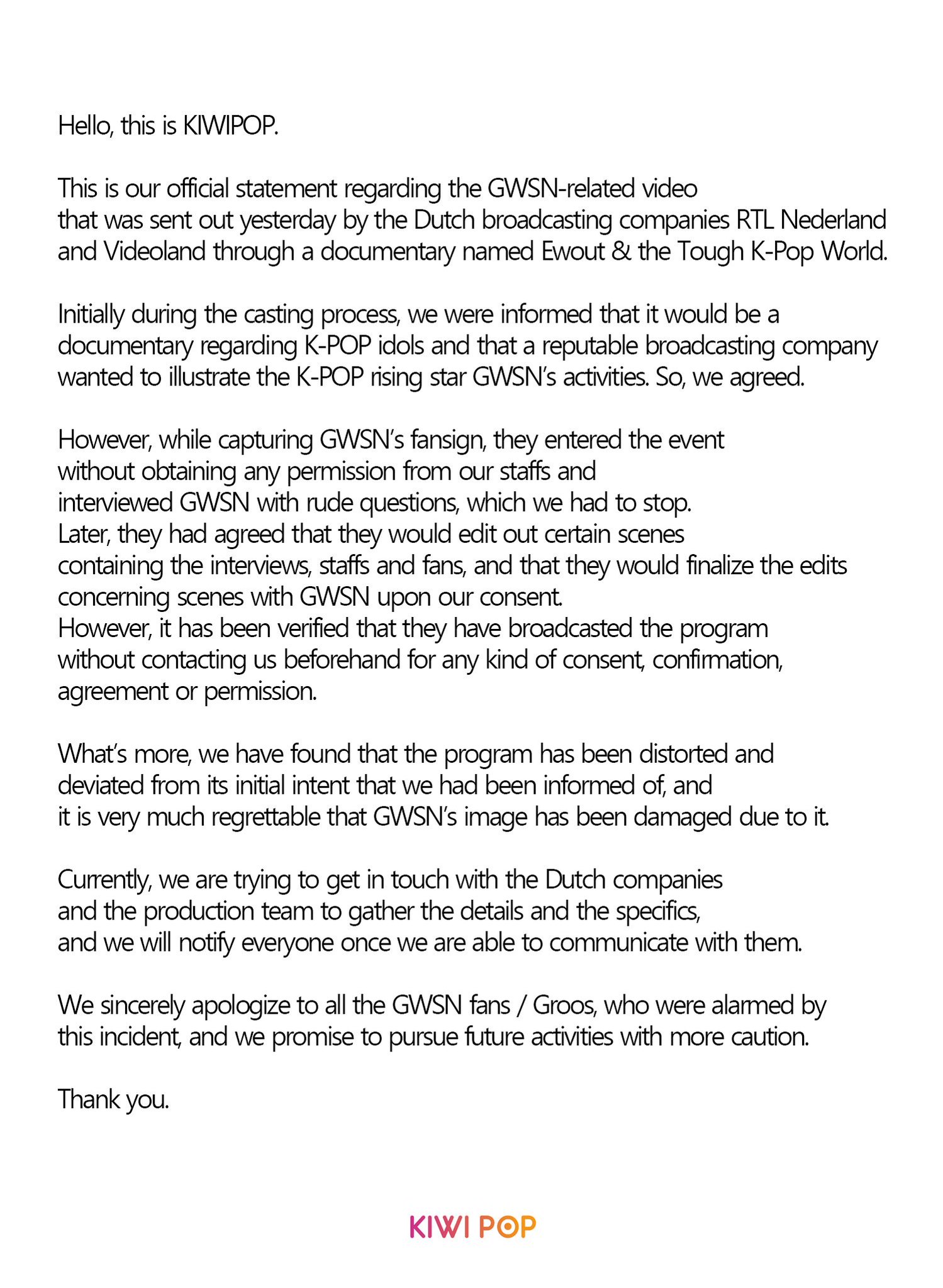 Hello, this is KIWIPOP.

This is our official statement regarding the GWSN-related video that was sent out yesterday by the Dutch broadcasting companies RTL Nederland and Videoland through a documentary named Ewout & the Tough K-Pop World.

Initially during the casting process, we were informed that it would be a documentary regarding K-POP idols and that a reputable broadcasting company wanted to illustrate the K-POP rising star GWSN's activities. So, we agreed.

However, while capturing GWSN's fansign, they entered the event without obtaining any permission from our staffs and interviewed GWSN with rude questions, which we had to stop.
Later, they had agreed that they would edit out certain scenes containing the interviews, staffs and fans, and that they would finalize the edits concerning scenes with GWSN upon our consent.
However, it has been verified that they have broadcasted the program without contacting us beforehand for any kind of consent, confirmation, agreement or permission.

What's more, we have found that the program has been distorted and deviated from its initial intent that we had been informed of, and it is very much regrettable that GWSN's image has been damaged due to it.

Currently, we are trying to get in touch with the Dutch companies and the production team to gather the details and the specifics, and we will notify everyone once we are able to communicate with them.

We sincerely apologize to all the GWSN fans / Groos, who were alarmed by this incident, and we promise to pursue future activities with more caution.

Thank you.

KIWI POP